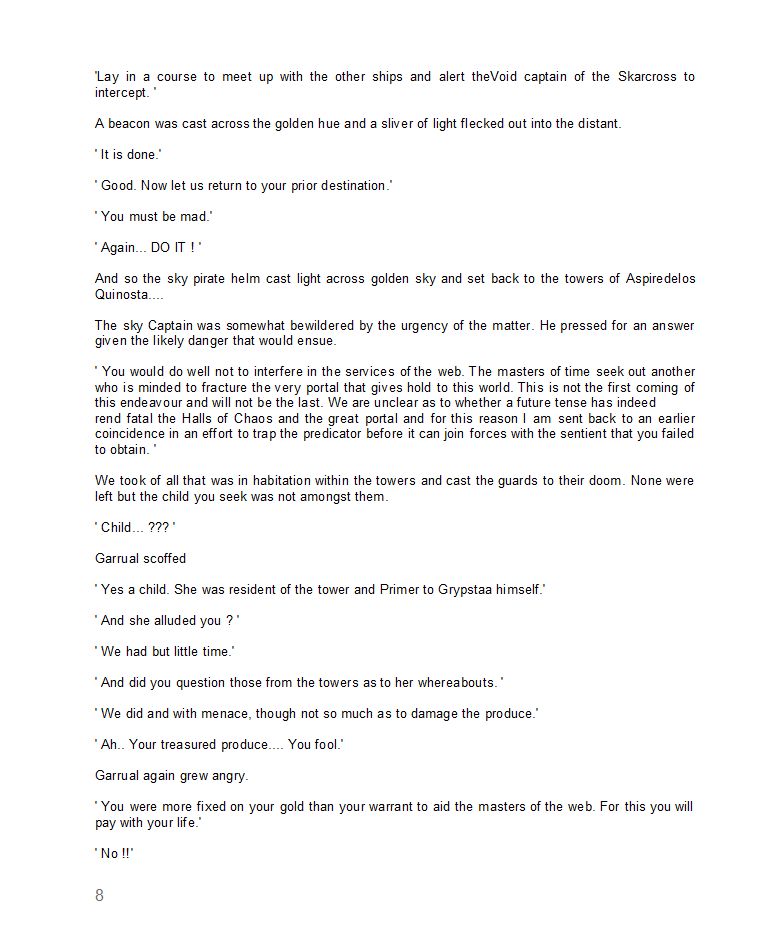 'Lay in a course to meet up with the other ships and alert theVoid captain of the Skarcross to intercept. '

A beacon was cast across the golden hue and a sliver of light flecked out into the distant.

' It is done.'

' Good. Now let us return to your prior destination.'

' You must be mad.'

' Again... DO IT ! '

And so the sky pirate helm cast light across golden sky and set back to the towers of Aspiredelos Quinosta....

The sky Captain was somewhat bewildered by the urgency of the matter. He pressed for an answer given the likely danger that would ensue.

' You would do well not to interfere in the services of the web. The masters of time seek out another who is minded to fracture the very portal that gives hold to this world. This is not the first coming of this endeavour and will not be the last. We are unclear as to whether a future tense has indeed rend fatal the Halls of Chaos and the great portal and for this reason I am sent back to an earlier coincidence in an effort to trap the predicator before it can join forces with the sentient that you failed to obtain. '

We took of all that was in habitation within the towers and cast the guards to their doom. None were left but the child you seek was not amongst them.

' Child... ??? '

Garrual scoffed

' Yes a child. She was resident of the tower and Primer to Grypstaa himself.'

' And she alluded you ? '

' We had but little time.'

' And did you question those from the towers as to her whereabouts. '

' We did and with menace, though not so much as to damage the produce.'

' Ah.. Your treasured produce.... You fool.'

Garrual again grew angry.

' You were more fixed on your gold than your warrant to aid the masters of the web. For this you will pay with your life.'

' No !!'

8